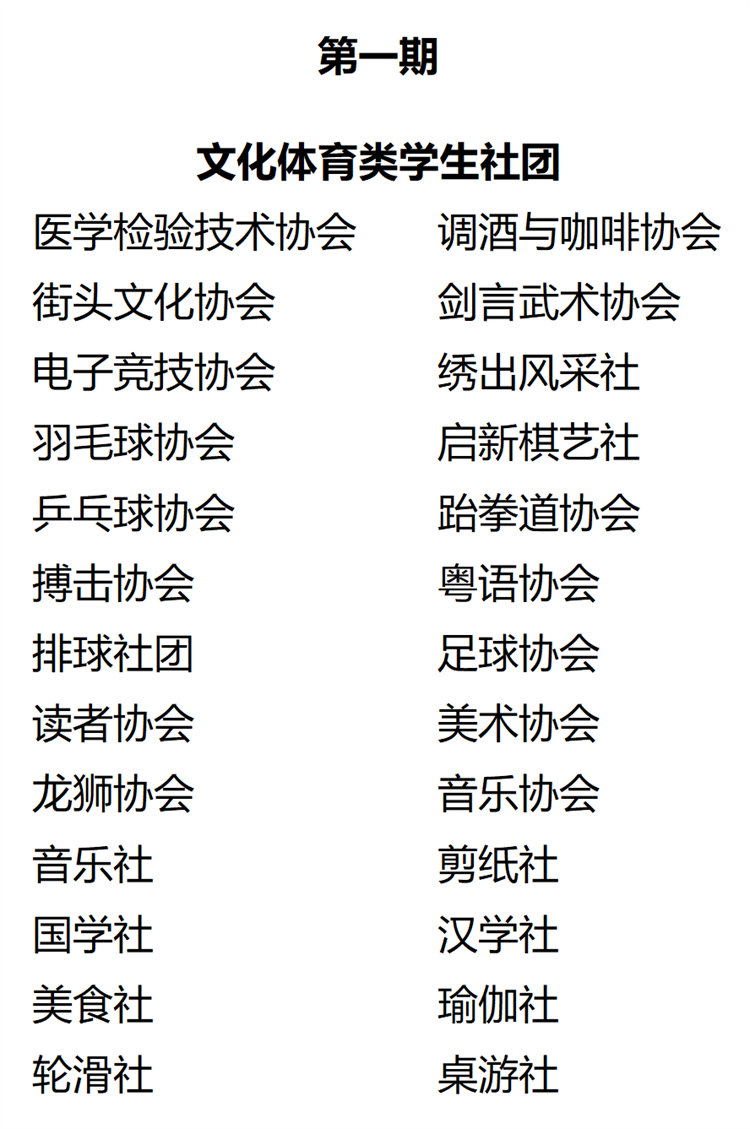 第一期

文化体育类学生社团

医学检验技术协会
街头文化协会
电子竞技协会
羽毛球协会
乒乓球协会
搏击协会
排球社团
读者协会
龙狮协会
音乐社
国学社
美食社
轮滑社

调酒与咖啡协会
剑言武术协会
绣出风采社
启新棋艺社
跆拳道协会
粤语协会
足球协会
美术协会
音乐协会
剪纸社
汉学社
瑜伽社
桌游社